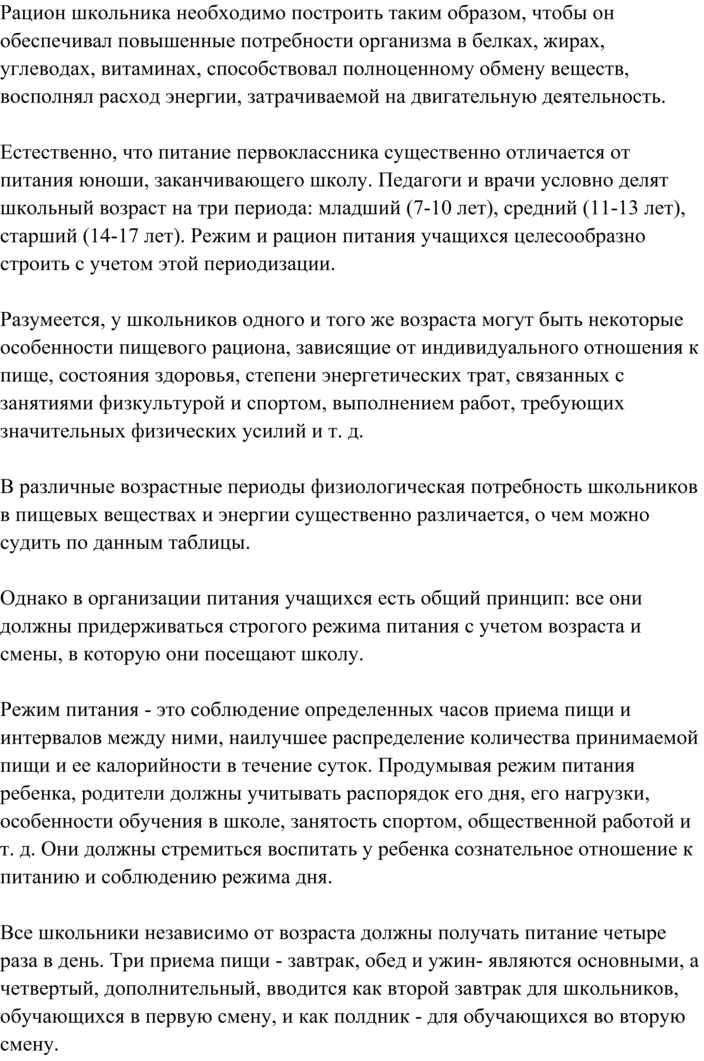 Рацион школьника необходимо построить таким образом, чтобы он обеспечивал повышенные потребности организма в белках, жирах, углеводах, витаминах, способствовал полноценному обмену веществ, восполнял расход энергии, затрачиваемой на двигательную деятельность.

Естественно, что питание первоклассника существенно отличается от питания юноши, заканчивающего школу. Педагоги и врачи условно делят школьный возраст на три периода: младший (7-10 лет), средний (11-13 лет), старший (14-17 лет). Режим и рацион питания учащихся целесообразно строить с учетом этой периодизации.

Разумеется, у школьников одного и того же возраста могут быть некоторые особенности пищевого рациона, зависящие от индивидуального отношения к пище, состояния здоровья, степени энергетических трат, связанных с занятиями физкультурой и спортом, выполнением работ, требующих значительных физических усилий и т. д.

В различные возрастные периоды физиологическая потребность школьников в пищевых веществах и энергии существенно различается, о чем можно судить по данным таблицы.

Однако в организации питания учащихся есть общий принцип: все они должны придерживаться строгого режима питания с учетом возраста и смены, в которую они посещают школу.

Режим питания - это соблюдение определенных часов приема пищи и интервалов между ними, наилучшее распределение количества принимаемой пищи и ее калорийности в течение суток. Продумывая режим питания ребенка, родители должны учитывать распорядок его дня, его нагрузки, особенности обучения в школе, занятость спортом, общественной работой и т. д. Они должны стремиться воспитать у ребенка сознательное отношение к питанию и соблюдению режима дня.

Все школьники независимо от возраста должны получать питание четыре раза в день. Три приема пищи - завтрак, обед и ужин- являются основными, а четвертый, дополнительный, вводится как второй завтрак для школьников, обучающихся в первую смену, и как полдник - для обучающихся во вторую смену.